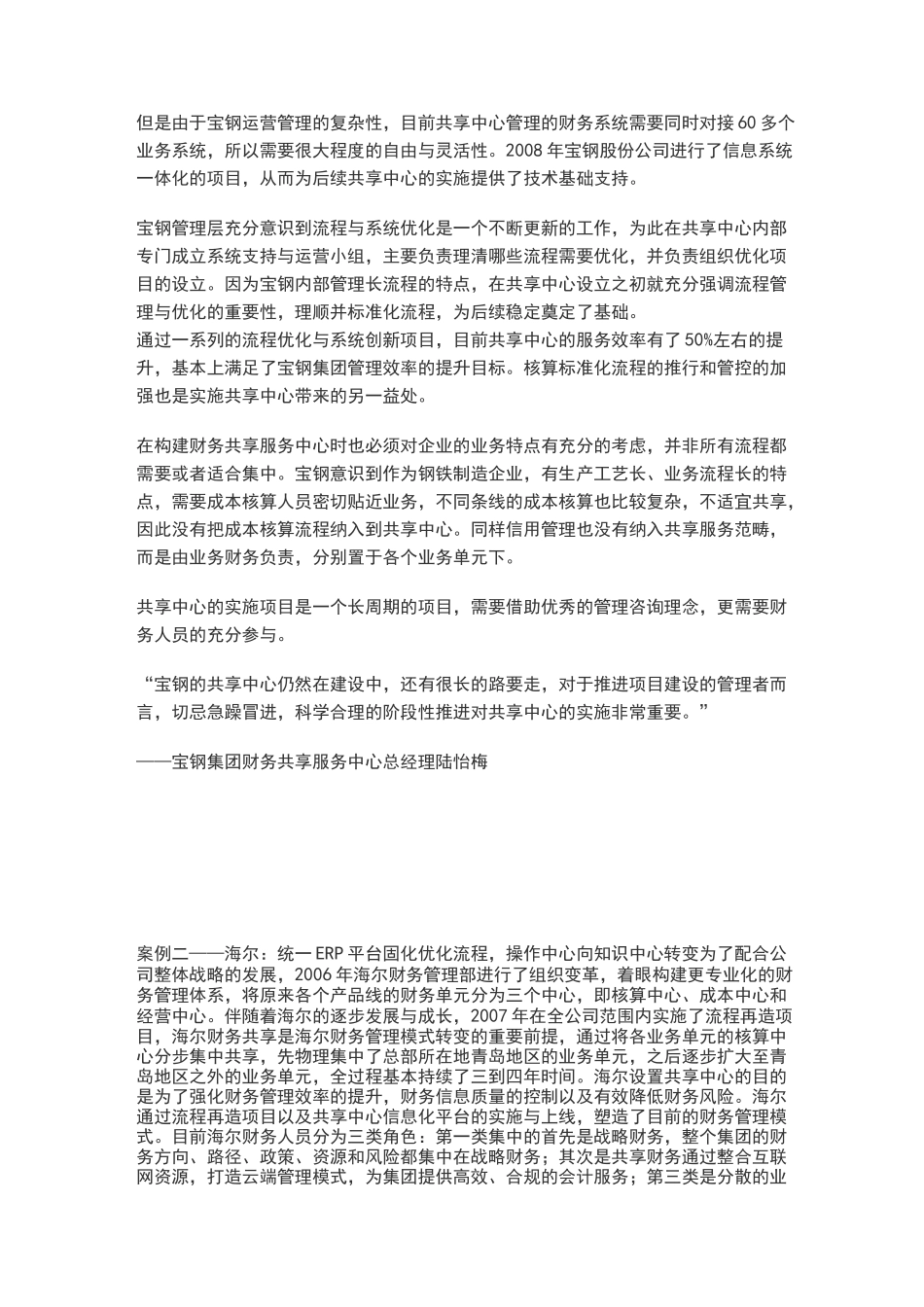 但是由于宝钢运营管理的复杂性，目前共享中心管理的财务系统需要同时对接 60 多个业务系统，所以需要很大程度的自由与灵活性。2008 年宝钢股份公司进行了信息系统一体化的项目，从而为后续共享中心的实施提供了技术基础支持。

宝钢管理层充分意识到流程与系统优化是一个不断更新的工作，为此在共享中心内部专门成立系统支持与运营小组，主要负责理清哪些流程需要优化，并负责组织优化项目的设立。因为宝钢内部管理长流程的特点，在共享中心设立之初就充分强调流程管理与优化的重要性，理顺并标准化流程，为后续稳定奠定了基础。
通过一系列的流程优化与系统创新项目，目前共享中心的服务效率有了 50%左右的提升，基本上满足了宝钢集团管理效率的提升目标。核算标准化流程的推行和管控的加强也是实施共享中心带来的另一益处。

在构建财务共享服务中心时也必须对企业的业务特点有充分的考虑，并非所有流程都需要或者适合集中。宝钢意识到作为钢铁制造企业，有生产工艺长、业务流程长的特点，需要成本核算人员密切贴近业务，不同条线的成本核算也比较复杂，不适宜共享，因此没有把成本核算流程纳入到共享中心。同样信用管理也没有纳入共享服务范畴，而是由业务财务负责，分别置于各个业务单元下。

共享中心的实施项目是一个长周期的项目，需要借助优秀的管理咨询理念，更需要财务人员的充分参与。

“宝钢的共享中心仍然在建设中，还有很长的路要走，对于推进项目建设的管理者而言，切忌急躁冒进，科学合理的阶段性推进对共享中心的实施非常重要。”

——宝钢集团财务共享服务中心总经理陆怡梅

案例二——海尔：统一 ERP 平台固化优化流程，操作中心向知识中心转变为了配合公司整体战略的发展，2006 年海尔财务管理部进行了组织变革，着眼构建更专业化的财务管理体系，将原来各个产品线的财务单元分为三个中心，即核算中心、成本中心和经营中心。伴随着海尔的逐步发展与成长，2007 年在全公司范围内实施了流程再造项目，海尔财务共享是海尔财务管理模式转变的重要前提，通过将各业务单元的核算中心分步集中共享，先物理集中了总部所在地青岛地区的业务单元，之后逐步扩大至青岛地区之外的业务单元，全过程基本持续了三到四年时间。海尔设置共享中心的目的是为了强化财务管理效率的提升，财务信息质量的控制以及有效降低财务风险。海尔通过流程再造项目以及共享中心信息化平台的实施与上线，塑造了目前的财务管理模式。目前海尔财务人员分为三类角色：第一类集中的首先是战略财务，整个集团的财务方向、路径、政策、资源和风险都集中在战略财务；其次是共享财务通过整合互联网资源，打造云端管理模式，为集团提供高效、合规的会计服务；第三类是分散的业